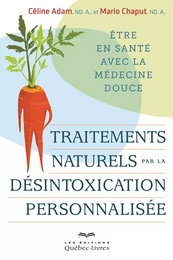 Céline Adam, ND. A., et Mario Chaput, ND. A.

ÊTRE EN SANTÉ AVEC LA MÉDECINE DOUCE

TRAITEMENTS NATURELS PAR LA DÉSINTOXICATION PERSONNALISÉE

LES ÉDITIONS
Québec-Livres